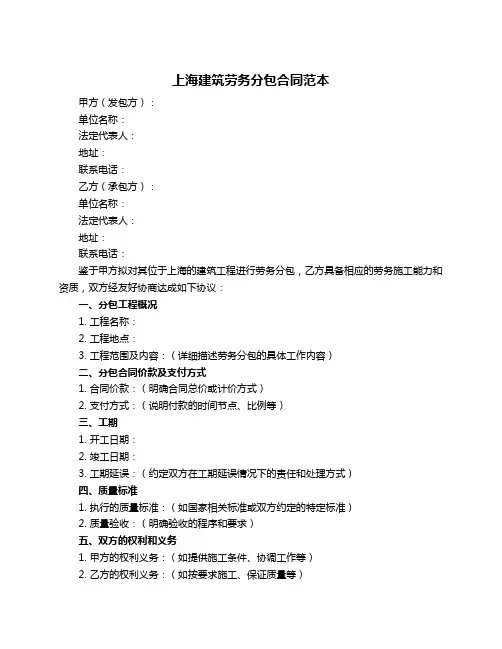 上海建筑劳务分包合同范本

甲方（发包方）：

单位名称：

法定代表人：

地址：

联系电话：

乙方（承包方）：

单位名称：

法定代表人：

地址：

联系电话：

鉴于甲方拟对其位于上海的建筑工程进行劳务分包，乙方具备相应的劳务施工能力和资质，双方经友好协商达成如下协议：

一、分包工程概况

1. 工程名称：

2. 工程地点：

3. 工程范围及内容：（详细描述劳务分包的具体工作内容）

二、分包合同价款及支付方式

1. 合同价款：（明确合同总价或计价方式）

2. 支付方式：（说明付款的时间节点、比例等）

三、工期

1. 开工日期：

2. 竣工日期：

3. 工期延误：（约定双方在工期延误情况下的责任和处理方式）

四、质量标准

1. 执行的质量标准：（如国家相关标准或双方约定的特定标准）

2. 质量验收：（明确验收的程序和要求）

五、双方的权利和义务

1. 甲方的权利义务：（如提供施工条件、协调工作等）

2. 乙方的权利义务：（如按要求施工、保证质量等）